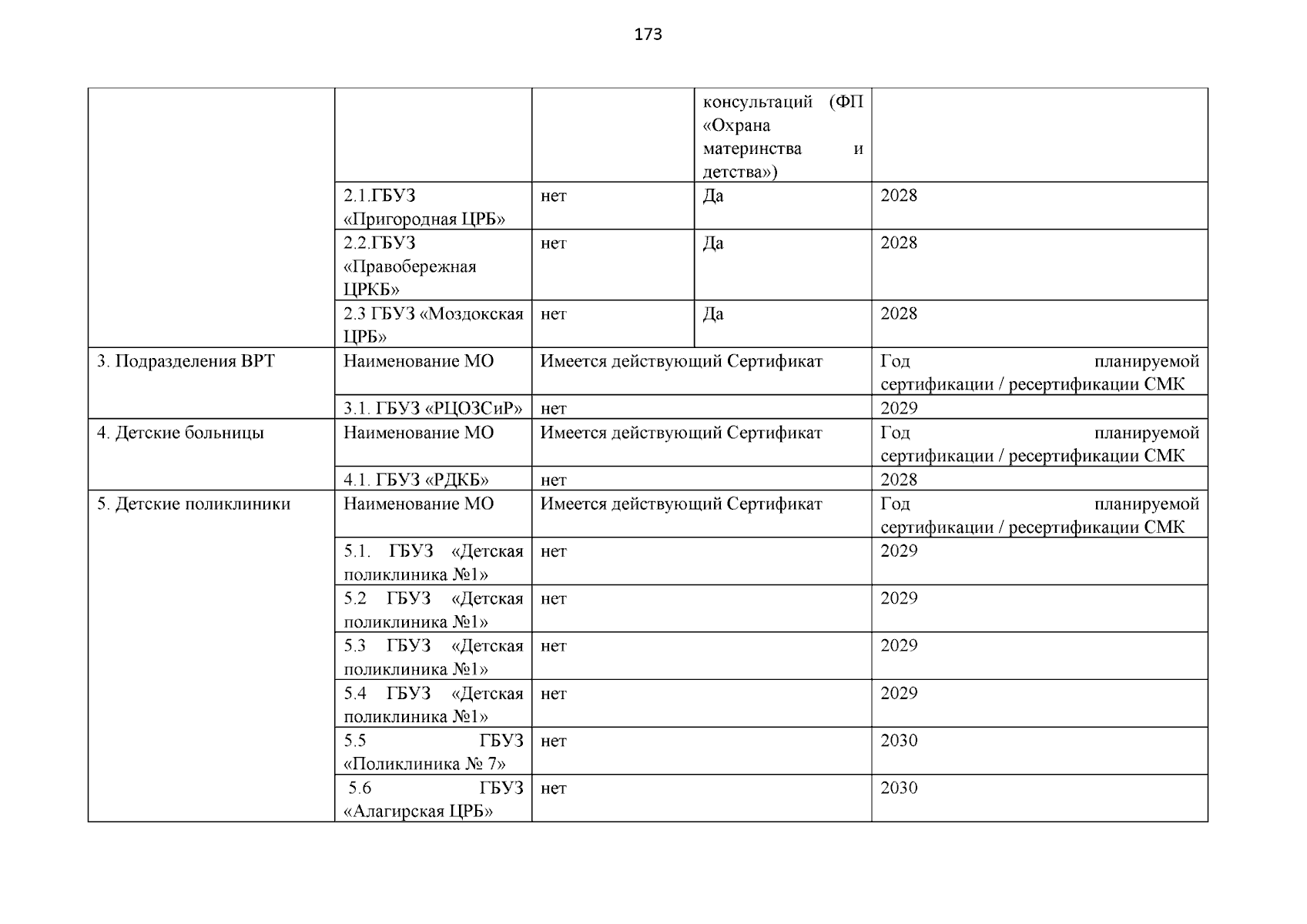 173

|  |  |  |  |  |
|---|---|---|---|---|
|  |  |  | консультаций (ФП «Охрана материнства и детства») |  |
|  | 2.1.ГБУЗ «Пригородная ЦРБ» | нет | Да | 2028 |
|  | 2.2.ГБУЗ «Правобережная ЦРКБ» | нет | Да | 2028 |
|  | 2.3 ГБУЗ «Моздокская ЦРБ» | нет | Да | 2028 |
| 3. Подразделения ВРТ | Наименование МО | Имеется действующий Сертификат |  | Год планируемой сертификации / ресертификации СМК |
|  | 3.1. ГБУЗ «РЦОЗСиР» | нет |  | 2029 |
| 4. Детские больницы | Наименование МО | Имеется действующий Сертификат |  | Год планируемой сертификации / ресертификации СМК |
|  | 4.1. ГБУЗ «РДКБ» | нет |  | 2028 |
| 5. Детские поликлиники | Наименование МО | Имеется действующий Сертификат |  | Год планируемой сертификации / ресертификации СМК |
|  | 5.1. ГБУЗ «Детская поликлиника №1» | нет |  | 2029 |
|  | 5.2 ГБУЗ «Детская поликлиника №1» | нет |  | 2029 |
|  | 5.3 ГБУЗ «Детская поликлиника №1» | нет |  | 2029 |
|  | 5.4 ГБУЗ «Детская поликлиника №1» | нет |  | 2029 |
|  | 5.5 ГБУЗ «Поликлиника № 7» | нет |  | 2030 |
|  | 5.6 ГБУЗ «Алагирская ЦРБ» | нет |  | 2030 |